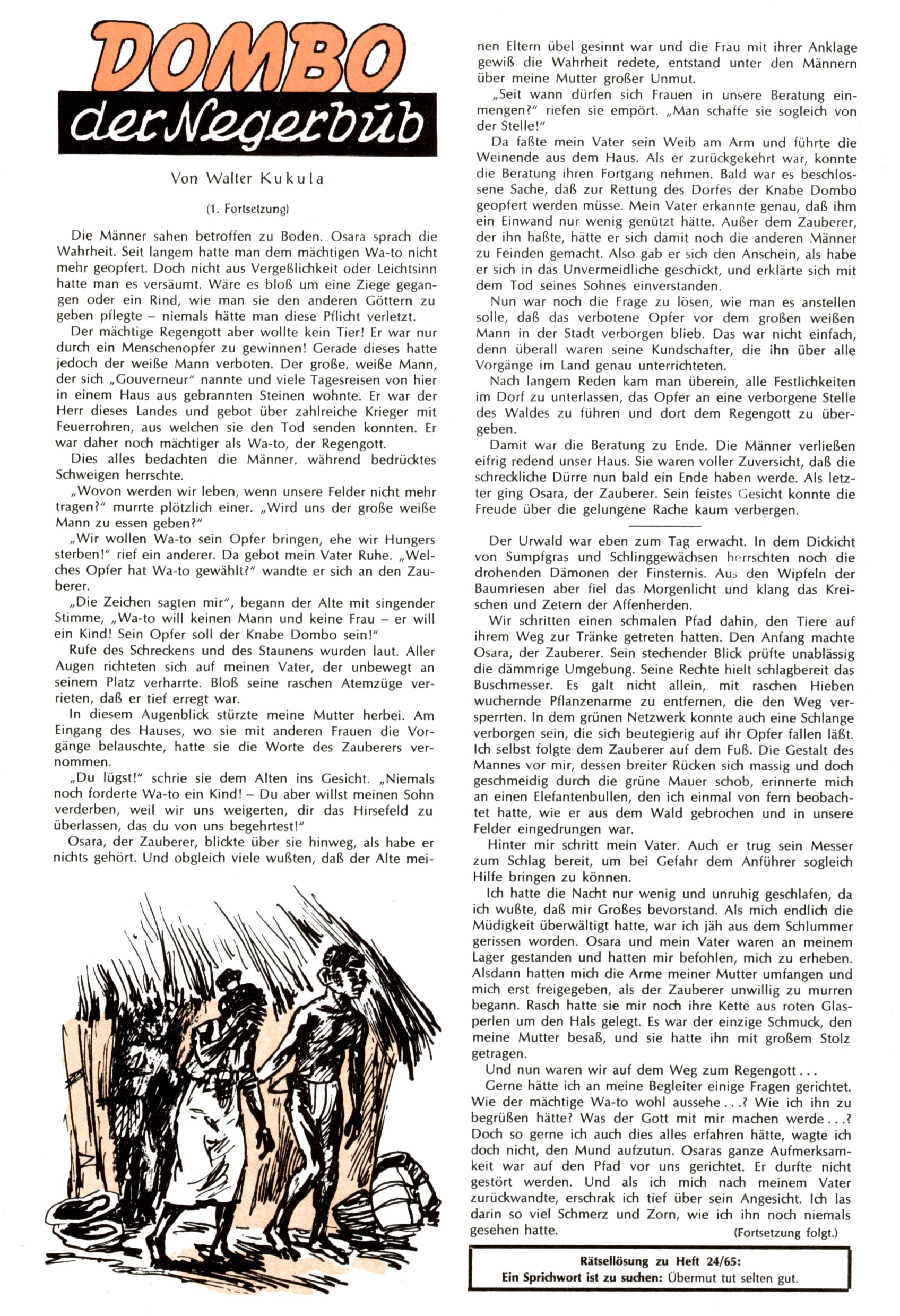 DOMBO
der Negerbub

Von Walter Kukula

(1. Fortsetzung)

Die Männer sahen betroffen zu Boden. Osara sprach die Wahrheit. Seit langem hatte man dem mächtigen Wa-to nicht mehr geopfert. Doch nicht aus Vergeßlichkeit oder Leichtsinn hatte man es versäumt. Wäre es bloß um eine Ziege gegangen oder ein Rind, wie man sie den anderen Göttern zu geben pflegte – niemals hätte man diese Pflicht verletzt.

Der mächtige Regengott aber wollte kein Tier! Er war nur durch ein Menschenopfer zu gewinnen! Gerade dieses hatte jedoch der weiße Mann verboten. Der große, weiße Mann, der sich „Gouverneur" nannte und viele Tagesreisen von hier in einem Haus aus gebrannten Steinen wohnte. Er war der Herr dieses Landes und gebot über zahlreiche Krieger mit Feuerrohren, aus welchen sie den Tod senden konnten. Er war daher noch mächtiger als Wa-to, der Regengott.

Dies alles bedachten die Männer, während bedrücktes Schweigen herrschte.

„Wovon werden wir leben, wenn unsere Felder nicht mehr tragen?" murrte plötzlich einer. „Wird uns der große weiße Mann zu essen geben?"

„Wir wollen Wa-to sein Opfer bringen, ehe wir Hungers sterben!" rief ein anderer. Da gebot mein Vater Ruhe. „Welches Opfer hat Wa-to gewählt?" wandte er sich an den Zauberer.

„Die Zeichen sagten mir", begann der Alte mit singender Stimme, „Wa-to will keinen Mann und keine Frau – er will ein Kind! Sein Opfer soll der Knabe Dombo sein!"

Rufe des Schreckens und des Staunens wurden laut. Aller Augen richteten sich auf meinen Vater, der unbewegt an seinem Platz verharrte. Bloß seine raschen Atemzüge verrieten, daß er tief erregt war.

In diesem Augenblick stürzte meine Mutter herbei. Am Eingang des Hauses, wo sie mit anderen Frauen die Vorgänge belauschte, hatte sie die Worte des Zauberers vernommen.

„Du lügst!" schrie sie dem Alten ins Gesicht. „Niemals noch forderte Wa-to ein Kind! – Du aber willst meinen Sohn verderben, weil wir uns weigerten, dir das Hirsefeld zu überlassen, das du von uns begehrtest!"

Osara, der Zauberer, blickte über sie hinweg, als habe er nichts gehört. Und obgleich viele wußten, daß der Alte meinen Eltern übel gesinnt war und die Frau mit ihrer Anklage gewiß die Wahrheit redete, entstand unter den Männern über meine Mutter großer Unmut.

„Seit wann dürfen sich Frauen in unsere Beratung einmengen?" riefen sie empört. „Man schaffe sie sogleich von der Stelle!"

Da faßte mein Vater sein Weib am Arm und führte die Weinende aus dem Haus. Als er zurückgekehrt war, konnte die Beratung ihren Fortgang nehmen. Bald war es beschlossene Sache, daß zur Rettung des Dorfes der Knabe Dombo geopfert werden müsse. Mein Vater erkannte genau, daß ihm ein Einwand nur wenig genützt hätte. Außer dem Zauberer, der ihn haßte, hätte er sich damit noch die anderen Männer zu Feinden gemacht. Also gab er sich den Anschein, als habe er sich in das Unvermeidliche geschickt, und erklärte sich mit dem Tod seines Sohnes einverstanden.

Nun war noch die Frage zu lösen, wie man es anstellen solle, daß das verbotene Opfer vor dem großen weißen Mann in der Stadt verborgen blieb. Das war nicht einfach, denn überall waren seine Kundschafter, die ihn über alle Vorgänge im Land genau unterrichteten.

Nach langem Reden kam man überein, alle Festlichkeiten im Dorf zu unterlassen, das Opfer an eine verborgene Stelle des Waldes zu führen und dort dem Regengott zu übergeben.

Damit war die Beratung zu Ende. Die Männer verließen eifrig redend unser Haus. Sie waren voller Zuversicht, daß die schreckliche Dürre nun bald ein Ende haben werde. Als letzter ging Osara, der Zauberer. Sein feistes Gesicht konnte die Freude über die gelungene Rache kaum verbergen.

Der Urwald war eben zum Tag erwacht. In dem Dickicht von Sumpfgras und Schlinggewächsen herrschten noch die drohenden Dämonen der Finsternis. Aus den Wipfeln der Baumriesen aber fiel das Morgenlicht und klang das Kreischen und Zetern der Affenherden.

Wir schritten einen schmalen Pfad dahin, den Tiere auf ihrem Weg zur Tränke getreten hatten. Den Anfang machte Osara, der Zauberer. Sein stechender Blick prüfte unablässig die dämmrige Umgebung. Seine Rechte hielt schlagbereit das Buschmesser. Es galt nicht allein, mit raschen Hieben wuchernde Pflanzenarme zu entfernen, die den Weg versperrten. In dem grünen Netzwerk konnte auch eine Schlange verborgen sein, die sich beutegierig auf ihr Opfer fallen läßt. Ich selbst folgte dem Zauberer auf dem Fuß. Die Gestalt des Mannes vor mir, dessen breiter Rücken sich massig und doch geschmeidig durch die grüne Mauer schob, erinnerte mich an einen Elefantenbullen, den ich einmal von fern beobachtet hatte, wie er aus dem Wald gebrochen und in unsere Felder eingedrungen war.

Hinter mir schritt mein Vater. Auch er trug sein Messer zum Schlag bereit, um bei Gefahr dem Anführer sogleich Hilfe bringen zu können.

Ich hatte die Nacht nur wenig und unruhig geschlafen, da ich wußte, daß mir Großes bevorstand. Als mich endlich die Müdigkeit überwältigt hatte, war ich jäh aus dem Schlummer gerissen worden. Osara und mein Vater waren an meinem Lager gestanden und hatten mir befohlen, mich zu erheben. Alsdann hatten mich die Arme meiner Mutter umfangen und mich erst freigegeben, als der Zauberer unwillig zu murren begann. Rasch hatte sie mir noch ihre Kette aus roten Glasperlen um den Hals gelegt. Es war der einzige Schmuck, den meine Mutter besaß, und sie hatte ihn mit großem Stolz getragen.

Und nun waren wir auf dem Weg zum Regengott...

Gerne hätte ich an meine Begleiter einige Fragen gerichtet. Wie der mächtige Wa-to wohl aussehe...? Wie ich ihn zu begrüßen hätte? Was der Gott mit mir machen werde...? Doch so gerne ich auch dies alles erfahren hätte, wagte ich doch nicht, den Mund aufzutun. Osaras ganze Aufmerksamkeit war auf den Pfad vor uns gerichtet. Er durfte nicht gestört werden. Und als ich mich nach meinem Vater zurückwandte, erschrak ich tief über sein Angesicht. Ich las darin so viel Schmerz und Zorn, wie ich ihn noch niemals gesehen hatte.

(Fortsetzung folgt.)

Rätsellösung zu Heft 24/65:
Ein Sprichwort ist zu suchen: Übermut tut selten gut.